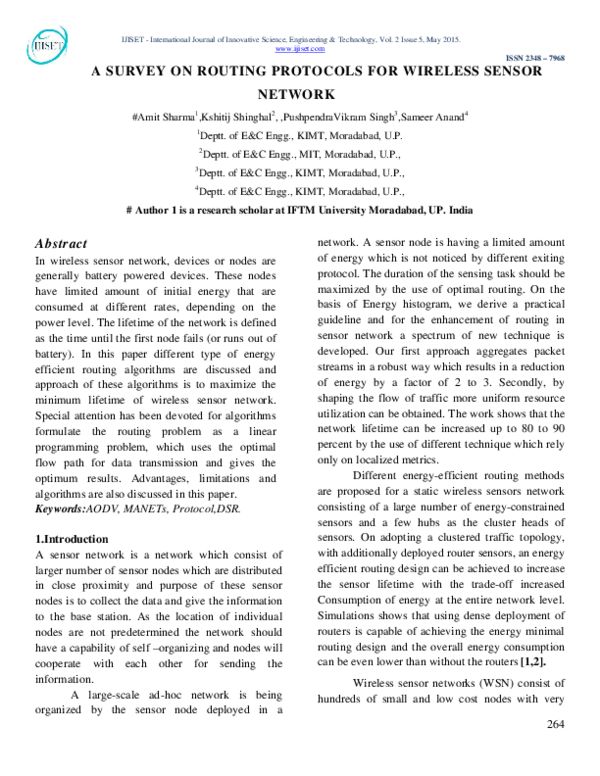 IJISET

IJISET - International Journal of Innovative Science, Engineering & Technology, Vol. 2 Issue 5, May 2015.
www.ijiset.com

ISSN 2348 – 7968

A SURVEY ON ROUTING PROTOCOLS FOR WIRELESS SENSOR NETWORK

#Amit Sharma$^1$,Kshitij Shinghal$^2$, ,PushpendraVikram Singh$^3$,Sameer Anand$^4$

$^1$Deptt. of E&C Engg., KIMT, Moradabad, U.P.

$^2$Deptt. of E&C Engg., MIT, Moradabad, U.P.,

$^3$Deptt. of E&C Engg., KIMT, Moradabad, U.P.,

$^4$Deptt. of E&C Engg., KIMT, Moradabad, U.P.,

# Author 1 is a research scholar at IFTM University Moradabad, UP. India

Abstract

In wireless sensor network, devices or nodes are generally battery powered devices. These nodes have limited amount of initial energy that are consumed at different rates, depending on the power level. The lifetime of the network is defined as the time until the first node fails (or runs out of battery). In this paper different type of energy efficient routing algorithms are discussed and approach of these algorithms is to maximize the minimum lifetime of wireless sensor network. Special attention has been devoted for algorithms formulate the routing problem as a linear programming problem, which uses the optimal flow path for data transmission and gives the optimum results. Advantages, limitations and algorithms are also discussed in this paper.
Keywords:AODV, MANETs, Protocol,DSR.

1.Introduction

A sensor network is a network which consist of larger number of sensor nodes which are distributed in close proximity and purpose of these sensor nodes is to collect the data and give the information to the base station. As the location of individual nodes are not predetermined the network should have a capability of self –organizing and nodes will cooperate with each other for sending the information.

A large-scale ad-hoc network is being organized by the sensor node deployed in a network. A sensor node is having a limited amount of energy which is not noticed by different exiting protocol. The duration of the sensing task should be maximized by the use of optimal routing. On the basis of Energy histogram, we derive a practical guideline and for the enhancement of routing in sensor network a spectrum of new technique is developed. Our first approach aggregates packet streams in a robust way which results in a reduction of energy by a factor of 2 to 3. Secondly, by shaping the flow of traffic more uniform resource utilization can be obtained. The work shows that the network lifetime can be increased up to 80 to 90 percent by the use of different technique which rely only on localized metrics.

Different energy-efficient routing methods are proposed for a static wireless sensors network consisting of a large number of energy-constrained sensors and a few hubs as the cluster heads of sensors. On adopting a clustered traffic topology, with additionally deployed router sensors, an energy efficient routing design can be achieved to increase the sensor lifetime with the trade-off increased Consumption of energy at the entire network level. Simulations shows that using dense deployment of routers is capable of achieving the energy minimal routing design and the overall energy consumption can be even lower than without the routers [1,2].

Wireless sensor networks (WSN) consist of hundreds of small and low cost nodes with very

264